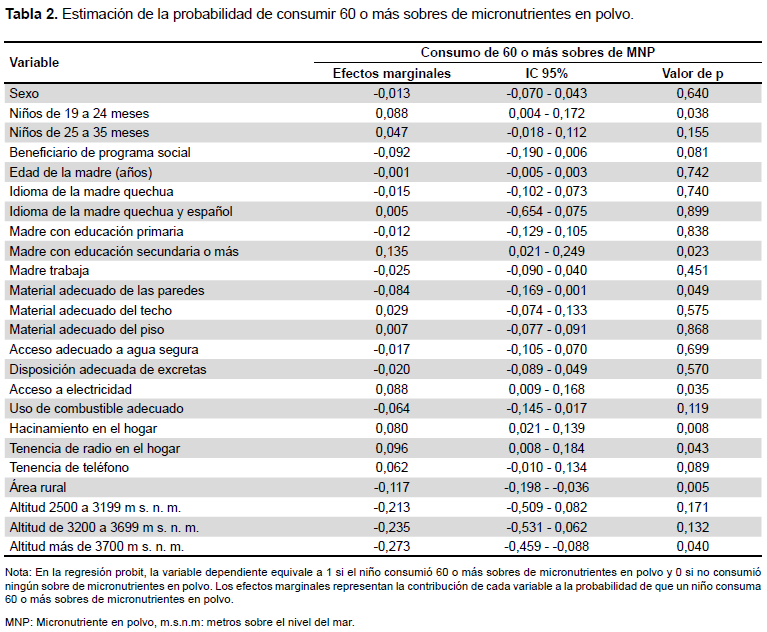 **Tabla 2.** Estimación de la probabilidad de consumir 60 o más sobres de micronutrientes en polvo.

| Variable | Consumo de 60 o más sobres de MNP | | |
|---|---|---|---|
| | Efectos marginales | IC 95% | Valor de p |
| Sexo | -0,013 | -0,070 - 0,043 | 0,640 |
| Niños de 19 a 24 meses | 0,088 | 0,004 - 0,172 | 0,038 |
| Niños de 25 a 35 meses | 0,047 | -0,018 - 0,112 | 0,155 |
| Beneficiario de programa social | -0,092 | -0,190 - 0,006 | 0,081 |
| Edad de la madre (años) | -0,001 | -0,005 - 0,003 | 0,742 |
| Idioma de la madre quechua | -0,015 | -0,102 - 0,073 | 0,740 |
| Idioma de la madre quechua y español | 0,005 | -0,654 - 0,075 | 0,899 |
| Madre con educación primaria | -0,012 | -0,129 - 0,105 | 0,838 |
| Madre con educación secundaria o más | 0,135 | 0,021 - 0,249 | 0,023 |
| Madre trabaja | -0,025 | -0,090 - 0,040 | 0,451 |
| Material adecuado de las paredes | -0,084 | -0,169 - 0,001 | 0,049 |
| Material adecuado del techo | 0,029 | -0,074 - 0,133 | 0,575 |
| Material adecuado del piso | 0,007 | -0,077 - 0,091 | 0,868 |
| Acceso adecuado a agua segura | -0,017 | -0,105 - 0,070 | 0,699 |
| Disposición adecuada de excretas | -0,020 | -0,089 - 0,049 | 0,570 |
| Acceso a electricidad | 0,088 | 0,009 - 0,168 | 0,035 |
| Uso de combustible adecuado | -0,064 | -0,145 - 0,017 | 0,119 |
| Hacinamiento en el hogar | 0,080 | 0,021 - 0,139 | 0,008 |
| Tenencia de radio en el hogar | 0,096 | 0,008 - 0,184 | 0,043 |
| Tenencia de teléfono | 0,062 | -0,010 - 0,134 | 0,089 |
| Área rural | -0,117 | -0,198 - -0,036 | 0,005 |
| Altitud 2500 a 3199 m s. n. m. | -0,213 | -0,509 - 0,082 | 0,171 |
| Altitud de 3200 a 3699 m s. n. m. | -0,235 | -0,531 - 0,062 | 0,132 |
| Altitud más de 3700 m s. n. m. | -0,273 | -0,459 - -0,088 | 0,040 |

Nota: En la regresión probit, la variable dependiente equivale a 1 si el niño consumió 60 o más sobres de micronutrientes en polvo y 0 si no consumió ningún sobre de micronutrientes en polvo. Los efectos marginales representan la contribución de cada variable a la probabilidad de que un niño consuma 60 o más sobres de micronutrientes en polvo.

MNP: Micronutriente en polvo, m.s.n.m: metros sobre el nivel del mar.